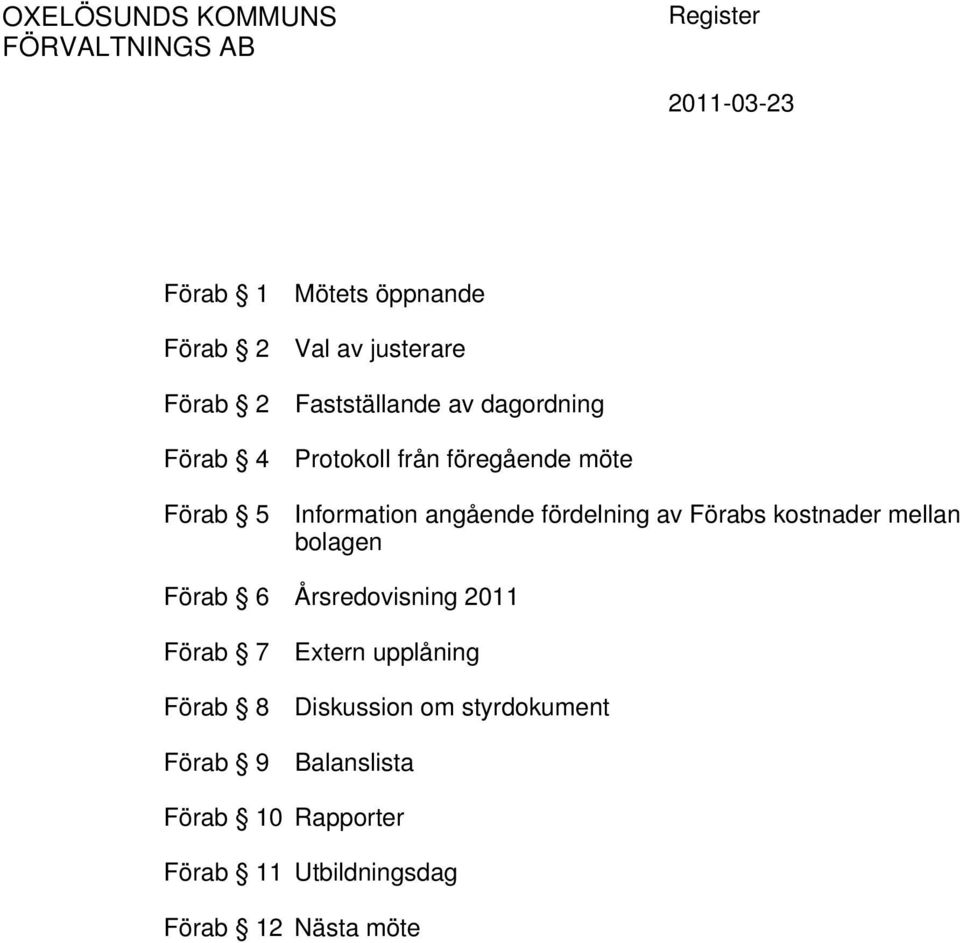 OXELÖSUNDS KOMMUNS FÖRVALTNINGS AB

Register

2011-03-23

Förab § 1 Mötets öppnande

Förab § 2 Val av justerare

Förab § 2 Fastställande av dagordning

Förab § 4 Protokoll från föregående möte

Förab § 5 Information angående fördelning av Förabs kostnader mellan bolagen

Förab § 6 Årsredovisning 2011

Förab § 7 Extern upplåning

Förab § 8 Diskussion om styrdokument

Förab § 9 Balanslista

Förab § 10 Rapporter

Förab § 11 Utbildningsdag

Förab § 12 Nästa möte